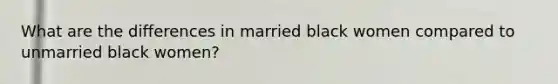 What are the differences in married black women compared to unmarried black women?